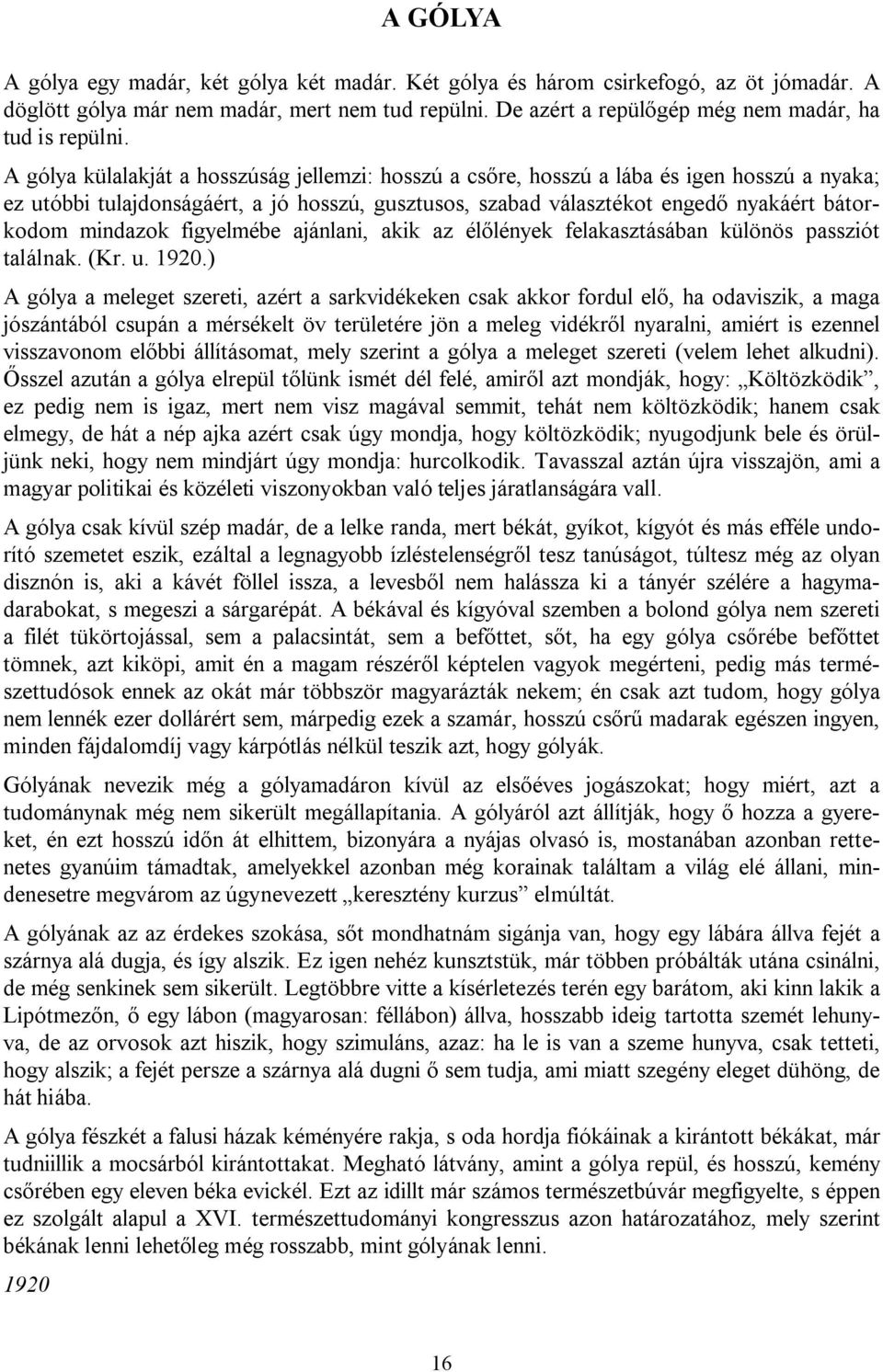 A GÓLYA

A gólya egy madár, két gólya két madár. Két gólya és három csirkefogó, az öt jómadár. A döglött gólya már nem madár, mert nem tud repülni. De azért a repülőgép még nem madár, ha tud is repülni.

A gólya külalakját a hosszúság jellemzi: hosszú a csőre, hosszú a lába és igen hosszú a nyaka; ez utóbbi tulajdonságáért, a jó hosszú, gusztusos, szabad választékot engedő nyakáért bátorkodom mindazok figyelmébe ajánlani, akik az élőlények felakasztásában különös passziót találnak. (Kr. u. 1920.)

A gólya a meleget szereti, azért a sarkvidékeken csak akkor fordul elő, ha odaviszik, a maga jószántából csupán a mérsékelt öv területére jön a meleg vidékről nyaralni, amiért is ezennel visszavonom előbbi állításomat, mely szerint a gólya a meleget szereti (velem lehet alkudni). Ősszel azután a gólya elrepül tőlünk ismét dél felé, amiről azt mondják, hogy: „Költözködik”, ez pedig nem is igaz, mert nem visz magával semmit, tehát nem költözködik; hanem csak elmegy, de hát a nép ajka azért csak úgy mondja, hogy költözködik; nyugodjunk bele és örüljünk neki, hogy nem mindjárt úgy mondja: hurcolkodik. Tavasszal aztán újra visszajön, ami a magyar politikai és közéleti viszonyokban való teljes járatlanságára vall.

A gólya csak kívül szép madár, de a lelke randa, mert békát, gyíkot, kígyót és más efféle undorító szemetet eszik, ezáltal a legnagyobb ízléstelenségről tesz tanúságot, túltesz még az olyan disznón is, aki a kávét föllel issza, a levesből nem halássza ki a tányér szélére a hagymadarabokat, s megeszi a sárgarépát. A békával és kígyóval szemben a bolond gólya nem szereti a filét tükörtojással, sem a palacsintát, sem a befőttet, sőt, ha egy gólya csőrébe befőttet tömnek, azt kiköpi, amit én a magam részéről képtelen vagyok megérteni, pedig más természettudósok ennek az okát már többször magyarázták nekem; én csak azt tudom, hogy gólya nem lennék ezer dollárért sem, márpedig ezek a szamár, hosszú csőrű madarak egészen ingyen, minden fájdalomdíj vagy kárpótlás nélkül teszik azt, hogy gólyák.

Gólyának nevezik még a gólyamadáron kívül az elsőéves jogászokat; hogy miért, azt a tudománynak még nem sikerült megállapítania. A gólyáról azt állítják, hogy ő hozza a gyereket, én ezt hosszú időn át elhittem, bizonyára a nyájas olvasó is, mostanában azonban rettenetes gyanúim támadtak, amelyekkel azonban még korainak találtam a világ elé állani, mindenesetre megvárom az úgynevezett „keresztény kurzus” elmúltát.

A gólyának az az érdekes szokása, sőt mondhatnám sigánja van, hogy egy lábára állva fejét a szárnya alá dugja, és így alszik. Ez igen nehéz kunsztstük, már többen próbálták utána csinálni, de még senkinek sem sikerült. Legtöbbre vitte a kísérletezés terén egy barátom, aki kinn lakik a Lipótmezőn, ő egy lábon (magyarosan: féllábon) állva, hosszabb ideig tartotta szemét lehunyva, de az orvosok azt hiszik, hogy szimuláns, azaz: ha le is van a szeme hunyva, csak tetteti, hogy alszik; a fejét persze a szárnya alá dugni ő sem tudja, ami miatt szegény eleget dühöng, de hát hiába.

A gólya fészkét a falusi házak kéményére rakja, s oda hordja fiókáinak a kirántott békákat, már tudniillik a mocsárból kirántottakat. Megható látvány, amint a gólya repül, és hosszú, kemény csőrében egy eleven béka evickél. Ezt az idillt már számos természetbúvár megfigyelte, s éppen ez szolgált alapul a XVI. természettudományi kongresszus azon határozatához, mely szerint békának lenni lehetőleg még rosszabb, mint gólyának lenni.

1920

16